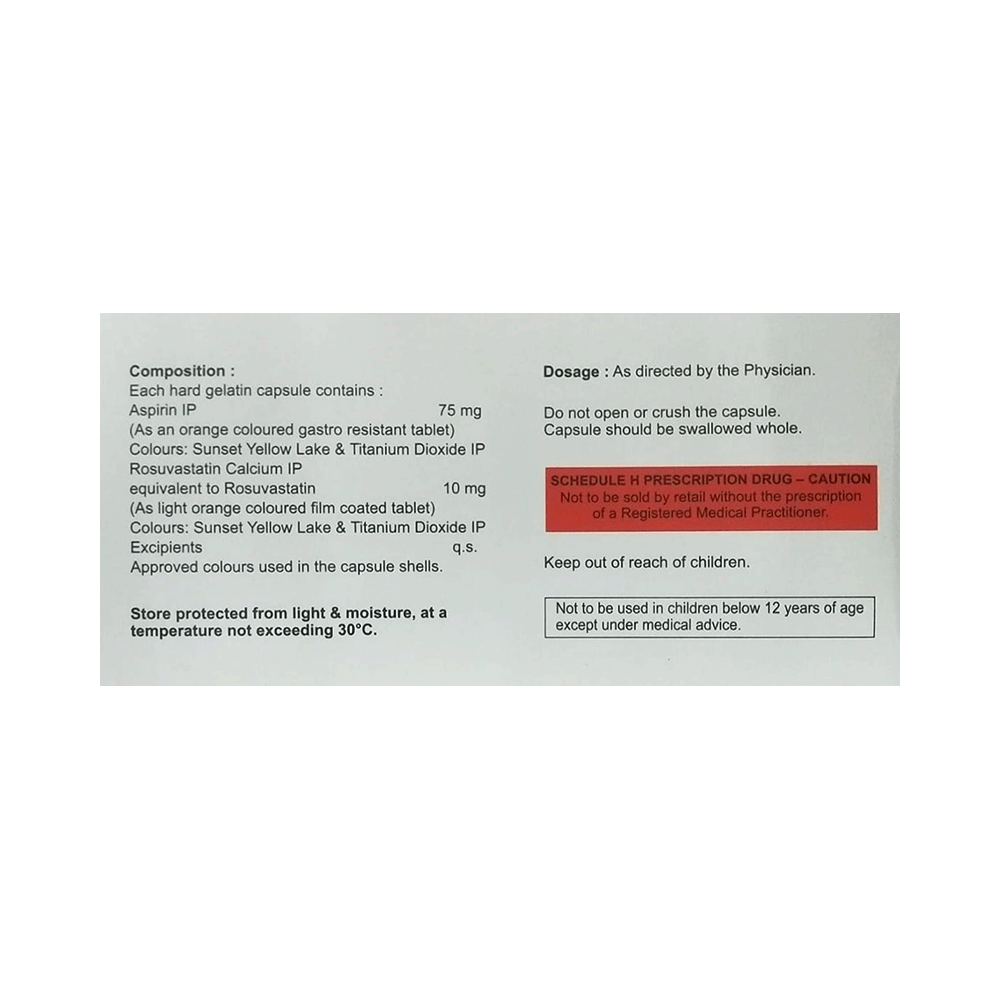 Composition :
Each hard gelatin capsule contains :
Aspirin IP 75 mg
(As an orange coloured gastro resistant tablet)
Colours: Sunset Yellow Lake & Titanium Dioxide IP
Rosuvastatin Calcium IP
equivalent to Rosuvastatin 10 mg
(As light orange coloured film coated tablet)
Colours: Sunset Yellow Lake & Titanium Dioxide IP
Excipients q.s.
Approved colours used in the capsule shells.

Store protected from light & moisture, at a temperature not exceeding 30°C.

Dosage : As directed by the Physician.

Do not open or crush the capsule.
Capsule should be swallowed whole.

SCHEDULE H PRESCRIPTION DRUG – CAUTION
Not to be sold by retail without the prescription of a Registered Medical Practitioner.

Keep out of reach of children.

Not to be used in children below 12 years of age except under medical advice.